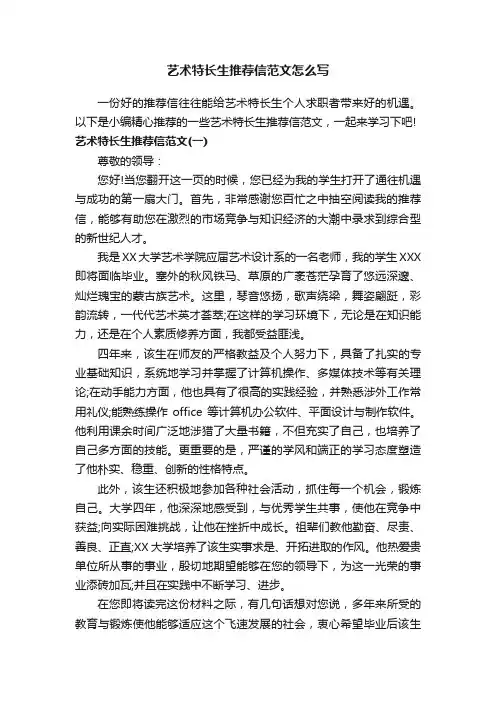 艺术特长生推荐信范文怎么写

一份好的推荐信往往能给艺术特长生个人求职者带来好的机遇。以下是小编精心推荐的一些艺术特长生推荐信范文，一起来学习下吧!

艺术特长生推荐信范文(一)

尊敬的领导：

您好!当您翻开这一页的时候，您已经为我的学生打开了通往机遇与成功的第一扇大门。首先，非常感谢您百忙之中抽空阅读我的推荐信，能够有助您在激烈的市场竞争与知识经济的大潮中录求到综合型的新世纪人才。

我是XX大学艺术学院应届艺术设计系的一名老师，我的学生XXX即将面临毕业。塞外的秋风铁马、草原的广袤苍茫孕育了您远深邃、灿烂瑰宝的蒙古族艺术。这里，琴音悠扬，歌声绕梁，舞姿翩跹，彩韵流转，一代代艺术英才荟萃;在这样的学习环境下，无论是在知识能力，还是在个人素质修养方面，我都受益匪浅。

四年来，该生在师友的严格教益及个人努力下，具备了扎实的专业基础知识，系统地学习并掌握了计算机操作、多媒体技术等有关理论;在动手能力方面，他也具有了很高的实践经验，并熟悉涉外工作常用礼仪;能熟练操作 office 等计算机办公软件、平面设计与制作软件。他利用课余时间广泛地涉猎了大量书籍，不但充实了自己，也培养了自己多方面的技能。更重要的是，严谨的学风和端正的学习态度塑造了他朴实、稳重、创新的性格特点。

此外，该生还积极地参加各种社会活动，抓住每一个机会，锻炼自己。大学四年，他深深地感受到，与优秀学生共事，使他在竞争中获益;向实际困难挑战，让他在挫折中成长。祖辈们教他勤奋、尽责、善良、正直;XX大学培养了该生实事求是、开拓进取的作风。他热爱贵单位所从事的事业，殷切地期望能够在您的领导下，为这一光荣的事业添砖加瓦;并且在实践中不断学习、进步。

在您即将读完这份材料之际，有几句话想对您说，多年来所受的教育与锻炼使他能够适应这个飞速发展的社会，衷心希望毕业后该生